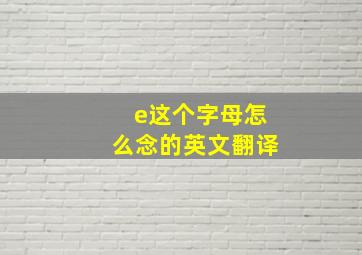 e这个字母怎么念的英文翻译